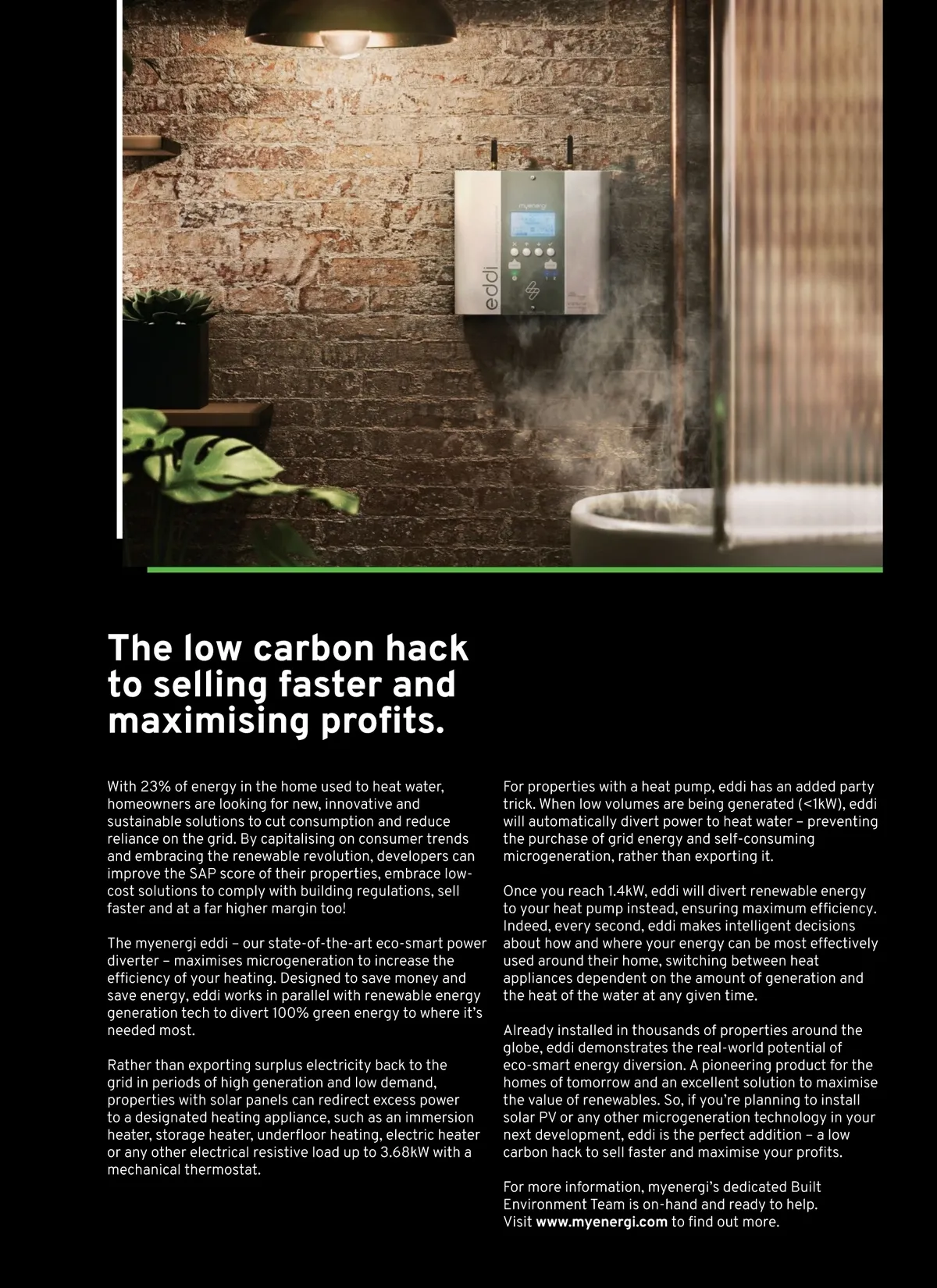 myenergi

eddi

The low carbon hack to selling faster and maximising profits.

With 23% of energy in the home used to heat water, homeowners are looking for new, innovative and sustainable solutions to cut consumption and reduce reliance on the grid. By capitalising on consumer trends and embracing the renewable revolution, developers can improve the SAP score of their properties, embrace low-cost solutions to comply with building regulations, sell faster and at a far higher margin too!

The myenergi eddi – our state-of-the-art eco-smart power diverter – maximises microgeneration to increase the efficiency of your heating. Designed to save money and save energy, eddi works in parallel with renewable energy generation tech to divert 100% green energy to where it's needed most.

Rather than exporting surplus electricity back to the grid in periods of high generation and low demand, properties with solar panels can redirect excess power to a designated heating appliance, such as an immersion heater, storage heater, underfloor heating, electric heater or any other electrical resistive load up to 3.68kW with a mechanical thermostat.

For properties with a heat pump, eddi has an added party trick. When low volumes are being generated (<1kW), eddi will automatically divert power to heat water – preventing the purchase of grid energy and self-consuming microgeneration, rather than exporting it.

Once you reach 1.4kW, eddi will divert renewable energy to your heat pump instead, ensuring maximum efficiency. Indeed, every second, eddi makes intelligent decisions about how and where your energy can be most effectively used around their home, switching between heat appliances dependent on the amount of generation and the heat of the water at any given time.

Already installed in thousands of properties around the globe, eddi demonstrates the real-world potential of eco-smart energy diversion. A pioneering product for the homes of tomorrow and an excellent solution to maximise the value of renewables. So, if you're planning to install solar PV or any other microgeneration technology in your next development, eddi is the perfect addition – a low carbon hack to sell faster and maximise your profits.

For more information, myenergi's dedicated Built Environment Team is on-hand and ready to help. Visit www.myenergi.com to find out more.